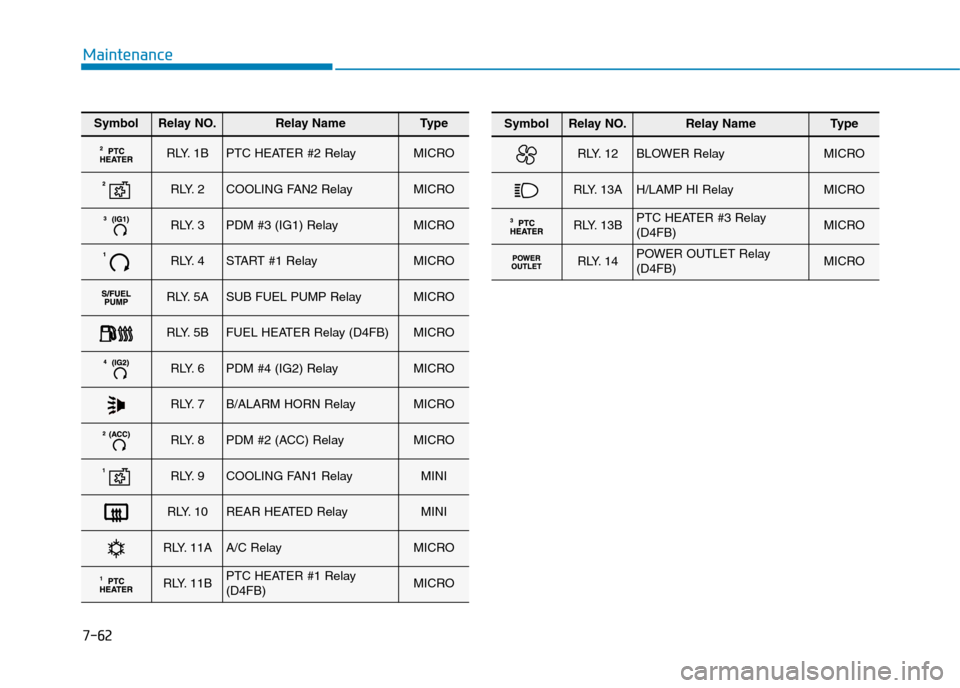 Maintenance

| Symbol | Relay NO. | Relay Name | Type |
|---|---|---|---|
| 2 PTC HEATER | RLY. 1B | PTC HEATER #2 Relay | MICRO |
| 2 | RLY. 2 | COOLING FAN2 Relay | MICRO |
| 3 (IG1) | RLY. 3 | PDM #3 (IG1) Relay | MICRO |
| 1 | RLY. 4 | START #1 Relay | MICRO |
| S/FUEL PUMP | RLY. 5A | SUB FUEL PUMP Relay | MICRO |
| | RLY. 5B | FUEL HEATER Relay (D4FB) | MICRO |
| 4 (IG2) | RLY. 6 | PDM #4 (IG2) Relay | MICRO |
| | RLY. 7 | B/ALARM HORN Relay | MICRO |
| 2 (ACC) | RLY. 8 | PDM #2 (ACC) Relay | MICRO |
| 1 | RLY. 9 | COOLING FAN1 Relay | MINI |
| | RLY. 10 | REAR HEATED Relay | MINI |
| | RLY. 11A | A/C Relay | MICRO |
| 1 PTC HEATER | RLY. 11B | PTC HEATER #1 Relay (D4FB) | MICRO |

| Symbol | Relay NO. | Relay Name | Type |
|---|---|---|---|
| | RLY. 12 | BLOWER Relay | MICRO |
| | RLY. 13A | H/LAMP HI Relay | MICRO |
| 3 PTC HEATER | RLY. 13B | PTC HEATER #3 Relay (D4FB) | MICRO |
| POWER OUTLET | RLY. 14 | POWER OUTLET Relay (D4FB) | MICRO |

7-62

carmanualsonline.info